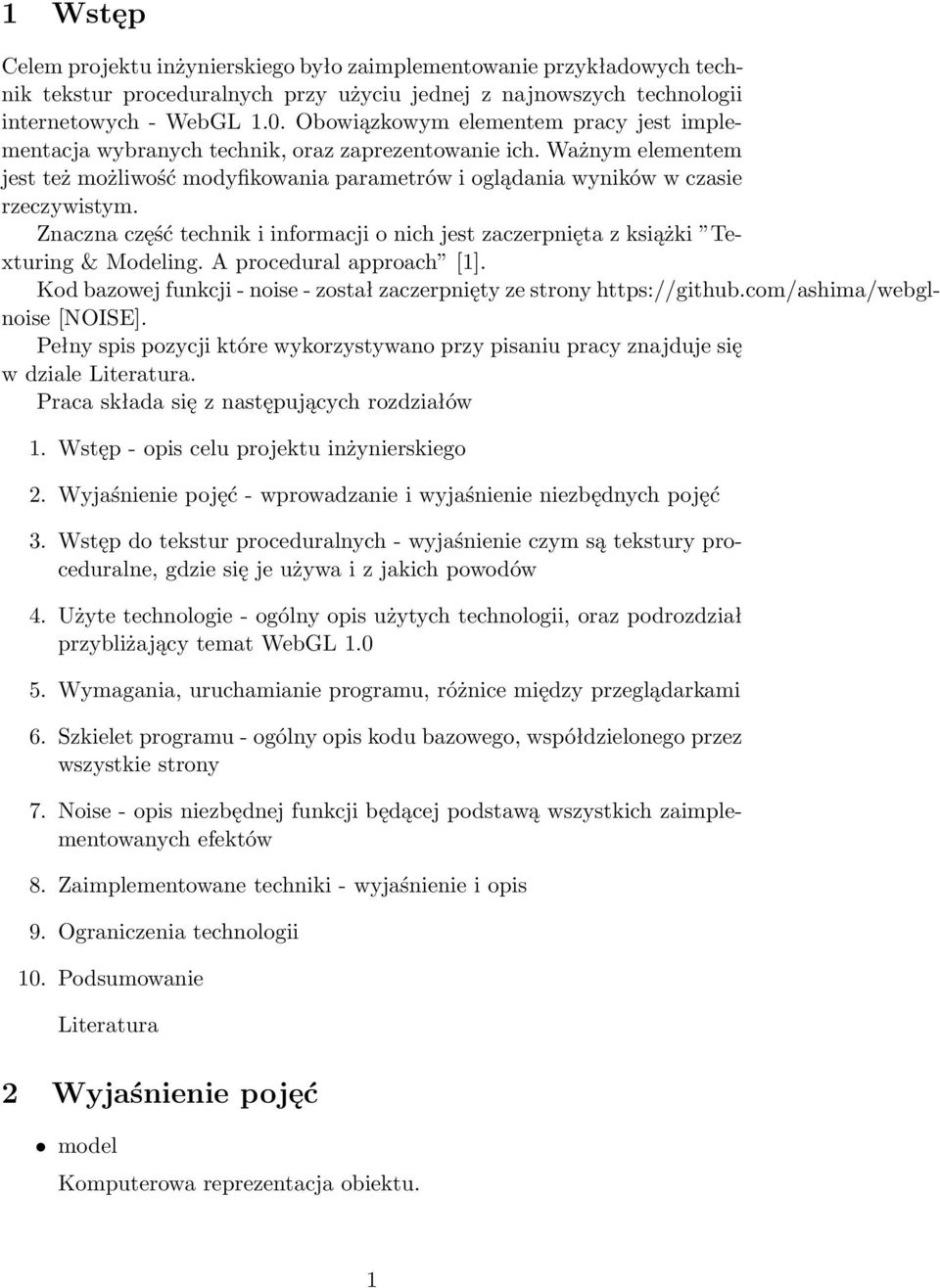 1 Wstęp

Celem projektu inżynierskiego było zaimplementowanie przykładowych technik tekstur proceduralnych przy użyciu jednej z najnowszych technologii internetowych - WebGL 1.0. Obowiązkowym elementem pracy jest implementacja wybranych technik, oraz zaprezentowanie ich. Ważnym elementem jest też możliwość modyfikowania parametrów i oglądania wyników w czasie rzeczywistym.

Znaczna część technik i informacji o nich jest zaczerpnięta z książki ”Texturing & Modeling. A procedural approach” [1].

Kod bazowej funkcji - noise - został zaczerpnięty ze strony https://github.com/ashima/webgl-noise [NOISE].

Pełny spis pozycji które wykorzystywano przy pisaniu pracy znajduje się w dziale Literatura.

Praca składa się z następujących rozdziałów

1. Wstęp - opis celu projektu inżynierskiego

2. Wyjaśnienie pojęć - wprowadzanie i wyjaśnienie niezbędnych pojęć

3. Wstęp do tekstur proceduralnych - wyjaśnienie czym są tekstury proceduralne, gdzie się je używa i z jakich powodów

4. Użyte technologie - ogólny opis użytych technologii, oraz podrozdział przybliżający temat WebGL 1.0

5. Wymagania, uruchamianie programu, różnice między przeglądarkami

6. Szkielet programu - ogólny opis kodu bazowego, współdzielonego przez wszystkie strony

7. Noise - opis niezbędnej funkcji będącej podstawą wszystkich zaimplementowanych efektów

8. Zaimplementowane techniki - wyjaśnienie i opis

9. Ograniczenia technologii

10. Podsumowanie

Literatura

2 Wyjaśnienie pojęć

• model

Komputerowa reprezentacja obiektu.

1